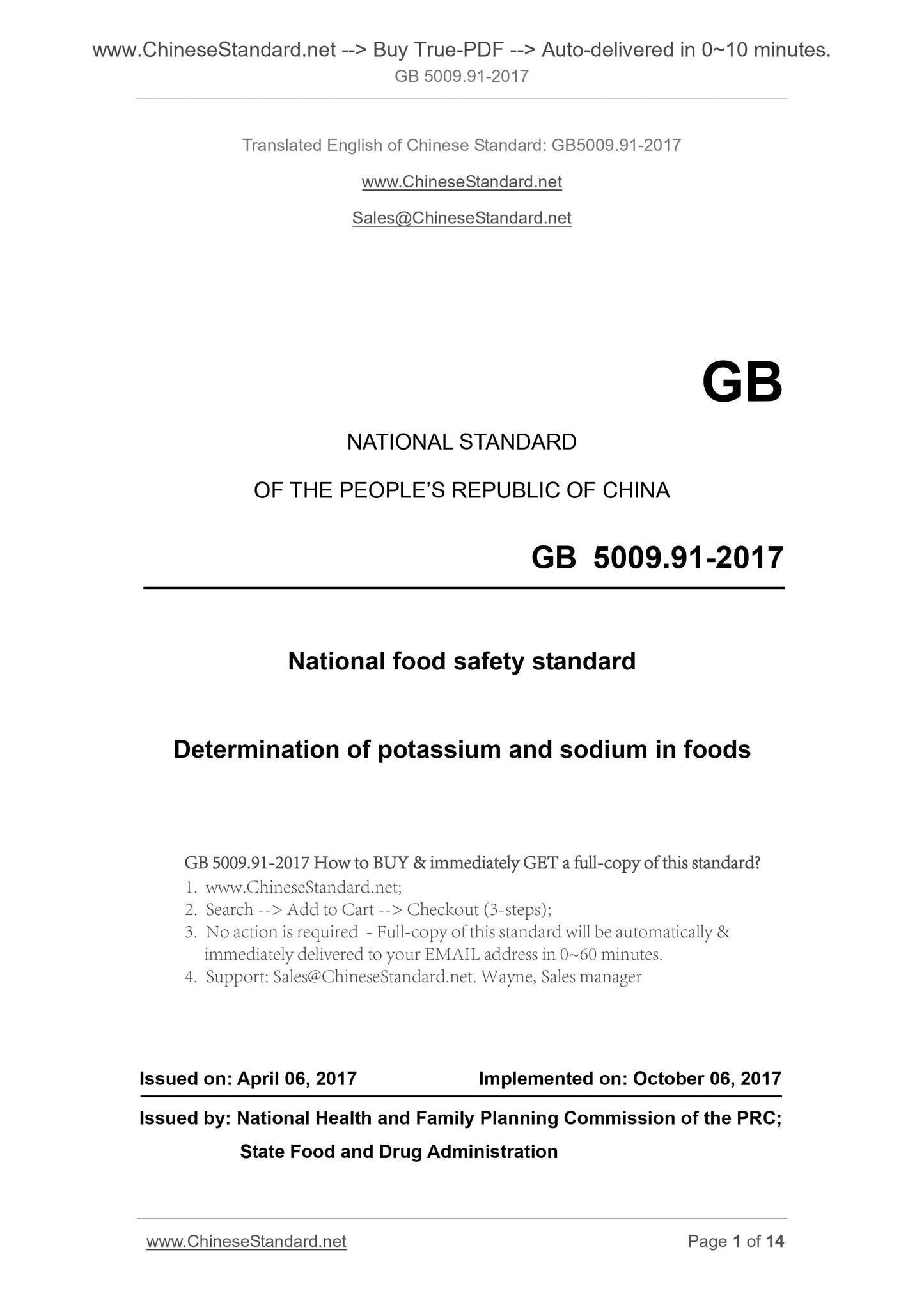 www.ChineseStandard.net --> Buy True-PDF --> Auto-delivered in 0~10 minutes.
GB 5009.91-2017

Translated English of Chinese Standard: GB5009.91-2017

www.ChineseStandard.net

Sales@ChineseStandard.net

GB

NATIONAL STANDARD

OF THE PEOPLE'S REPUBLIC OF CHINA

GB 5009.91-2017

National food safety standard

Determination of potassium and sodium in foods

GB 5009.91-2017 How to BUY & immediately GET a full-copy of this standard?
1. www.ChineseStandard.net;
2. Search --> Add to Cart --> Checkout (3-steps);
3. No action is required - Full-copy of this standard will be automatically & immediately delivered to your EMAIL address in 0~60 minutes.
4. Support: Sales@ChineseStandard.net. Wayne, Sales manager

Issued on: April 06, 2017 Implemented on: October 06, 2017

Issued by: National Health and Family Planning Commission of the PRC;
State Food and Drug Administration

www.ChineseStandard.net Page 1 of 14